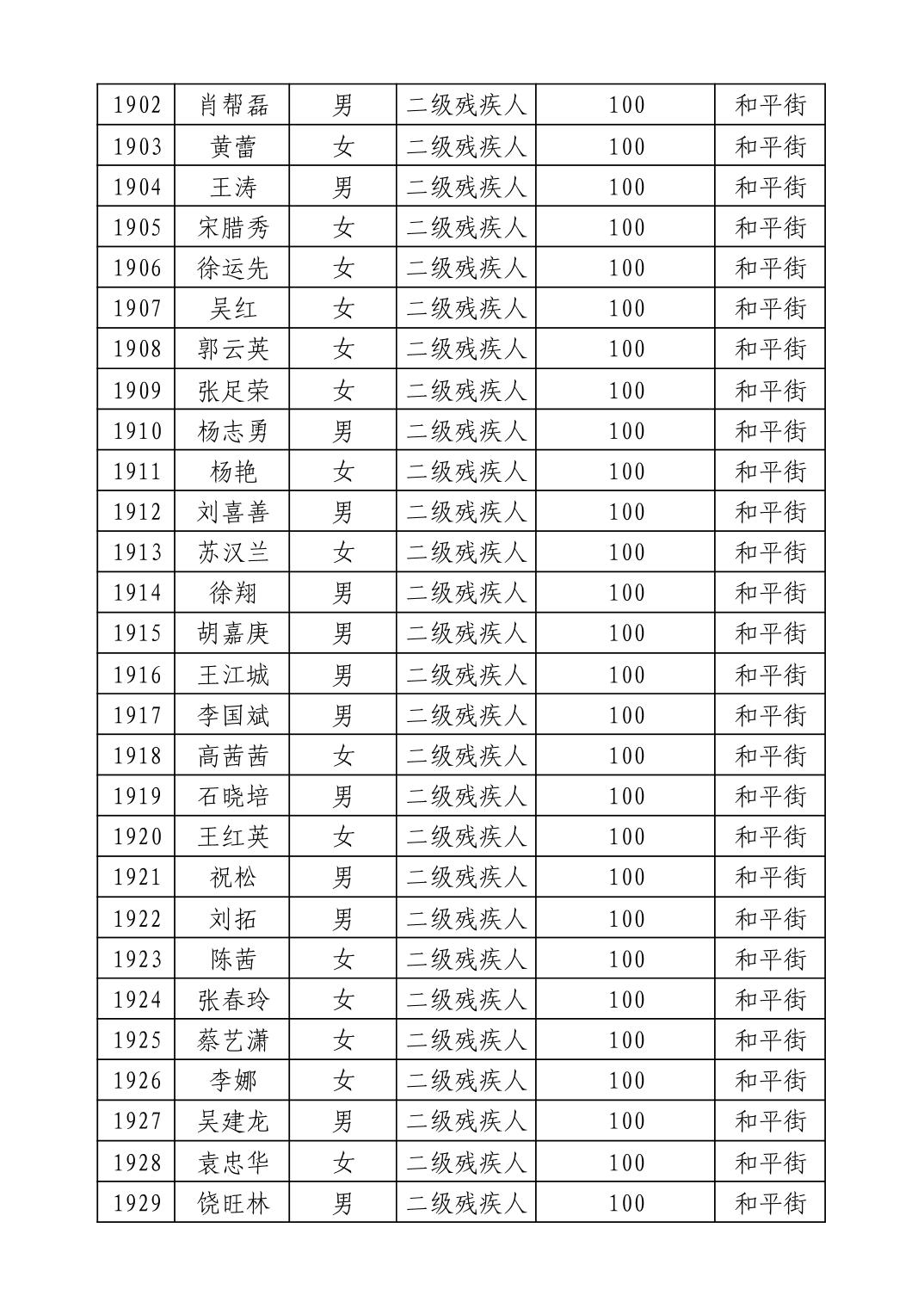 | 1902 | 肖帮磊 | 男 | 二级残疾人 | 100 | 和平街 |
|---|---|---|---|---|---|
| 1903 | 黄蕾 | 女 | 二级残疾人 | 100 | 和平街 |
| 1904 | 王涛 | 男 | 二级残疾人 | 100 | 和平街 |
| 1905 | 宋腊秀 | 女 | 二级残疾人 | 100 | 和平街 |
| 1906 | 徐运先 | 女 | 二级残疾人 | 100 | 和平街 |
| 1907 | 吴红 | 女 | 二级残疾人 | 100 | 和平街 |
| 1908 | 郭云英 | 女 | 二级残疾人 | 100 | 和平街 |
| 1909 | 张足荣 | 女 | 二级残疾人 | 100 | 和平街 |
| 1910 | 杨志勇 | 男 | 二级残疾人 | 100 | 和平街 |
| 1911 | 杨艳 | 女 | 二级残疾人 | 100 | 和平街 |
| 1912 | 刘喜善 | 男 | 二级残疾人 | 100 | 和平街 |
| 1913 | 苏汉兰 | 女 | 二级残疾人 | 100 | 和平街 |
| 1914 | 徐翔 | 男 | 二级残疾人 | 100 | 和平街 |
| 1915 | 胡嘉庚 | 男 | 二级残疾人 | 100 | 和平街 |
| 1916 | 王江城 | 男 | 二级残疾人 | 100 | 和平街 |
| 1917 | 李国斌 | 男 | 二级残疾人 | 100 | 和平街 |
| 1918 | 高茜茜 | 女 | 二级残疾人 | 100 | 和平街 |
| 1919 | 石晓培 | 男 | 二级残疾人 | 100 | 和平街 |
| 1920 | 王红英 | 女 | 二级残疾人 | 100 | 和平街 |
| 1921 | 祝松 | 男 | 二级残疾人 | 100 | 和平街 |
| 1922 | 刘拓 | 男 | 二级残疾人 | 100 | 和平街 |
| 1923 | 陈茜 | 女 | 二级残疾人 | 100 | 和平街 |
| 1924 | 张春玲 | 女 | 二级残疾人 | 100 | 和平街 |
| 1925 | 蔡艺潇 | 女 | 二级残疾人 | 100 | 和平街 |
| 1926 | 李娜 | 女 | 二级残疾人 | 100 | 和平街 |
| 1927 | 吴建龙 | 男 | 二级残疾人 | 100 | 和平街 |
| 1928 | 袁忠华 | 女 | 二级残疾人 | 100 | 和平街 |
| 1929 | 饶旺林 | 男 | 二级残疾人 | 100 | 和平街 |